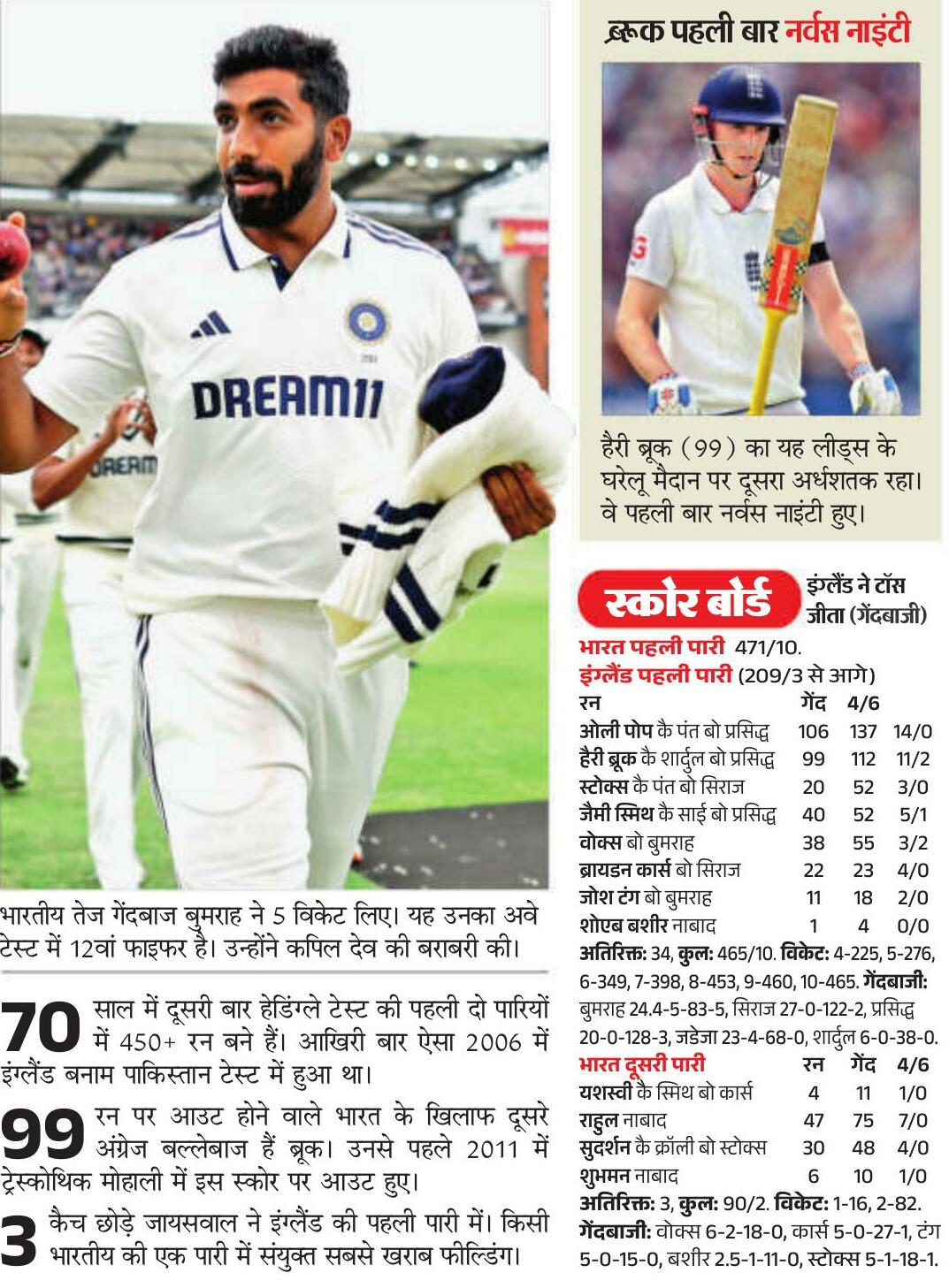 DREAM11

DREAM

भारतीय तेज गेंदबाज बुमराह ने 5 विकेट लिए। यह उनका अवे टेस्ट में 12वां फाइफर है। उन्होंने कपिल देव की बराबरी की।

70 साल में दूसरी बार हेडिंग्ले टेस्ट की पहली दो पारियों में 450+ रन बने हैं। आखिरी बार ऐसा 2006 में इंग्लैंड बनाम पाकिस्तान टेस्ट में हुआ था।

99 रन पर आउट होने वाले भारत के खिलाफ दूसरे अंग्रेज बल्लेबाज हैं ब्रूक। उनसे पहले 2011 में ट्रेस्कोथिक मोहाली में इस स्कोर पर आउट हुए।

3 कैच छोड़े जायसवाल ने इंग्लैंड की पहली पारी में। किसी भारतीय की एक पारी में संयुक्त सबसे खराब फील्डिंग।

ब्रूक पहली बार नर्वस नाइंटी

हैरी ब्रूक (99) का यह लीड्स के घरेलू मैदान पर दूसरा अर्धशतक रहा। वे पहली बार नर्वस नाइंटी हुए।

स्कोर बोर्ड

इंग्लैंड ने टॉस जीता (गेंदबाजी)

भारत पहली पारी 471/10.
इंग्लैंड पहली पारी (209/3 से आगे)

| | रन | गेंद | 4/6 |
|---|---|---|---|
| ओली पोप कै पंत बो प्रसिद्ध | 106 | 137 | 14/0 |
| हैरी ब्रूक कै शार्दुल बो प्रसिद्ध | 99 | 112 | 11/2 |
| स्टोक्स कै पंत बो सिराज | 20 | 52 | 3/0 |
| जैमी स्मिथ कै साई बो प्रसिद्ध | 40 | 52 | 5/1 |
| वोक्स बो बुमराह | 38 | 55 | 3/2 |
| ब्रायडन कार्स बो सिराज | 22 | 23 | 4/0 |
| जोश टंग बो बुमराह | 11 | 18 | 2/0 |
| शोएब बशीर नाबाद | 1 | 4 | 0/0 |

अतिरिक्त: 34, कुल: 465/10. विकेट: 4-225, 5-276, 6-349, 7-398, 8-453, 9-460, 10-465. गेंदबाजी: बुमराह 24.4-5-83-5, सिराज 27-0-122-2, प्रसिद्ध 20-0-128-3, जडेजा 23-4-68-0, शार्दुल 6-0-38-0.

| भारत दूसरी पारी | रन | गेंद | 4/6 |
|---|---|---|---|
| यशस्वी कै स्मिथ बो कार्स | 4 | 11 | 1/0 |
| राहुल नाबाद | 47 | 75 | 7/0 |
| सुदर्शन कै क्रॉली बो स्टोक्स | 30 | 48 | 4/0 |
| शुभमन नाबाद | 6 | 10 | 1/0 |

अतिरिक्त: 3, कुल: 90/2. विकेट: 1-16, 2-82. गेंदबाजी: वोक्स 6-2-18-0, कार्स 5-0-27-1, टंग 5-0-15-0, बशीर 2.5-1-11-0, स्टोक्स 5-1-18-1.